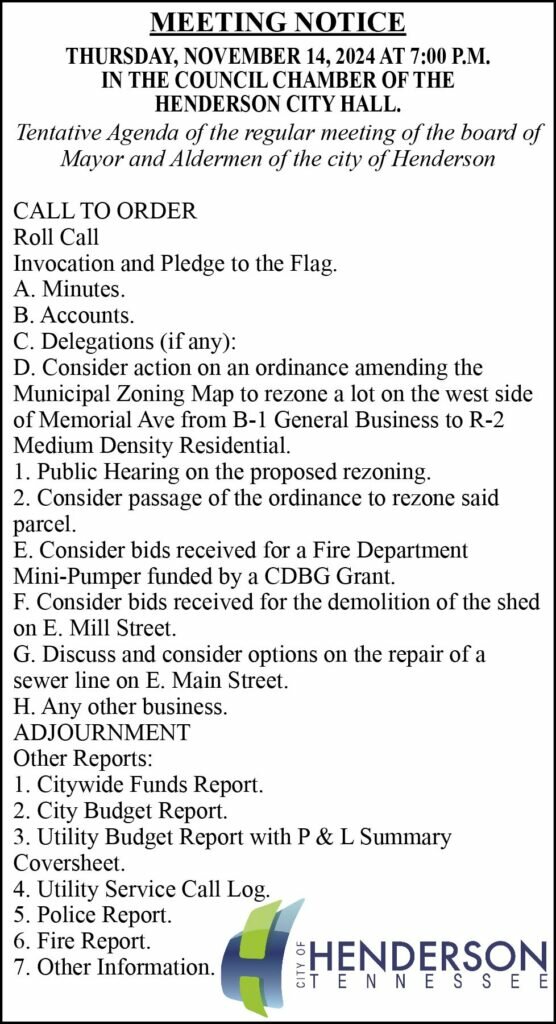 MEETING NOTICE

THURSDAY, NOVEMBER 14, 2024 AT 7:00 P.M. IN THE COUNCIL CHAMBER OF THE HENDERSON CITY HALL.

Tentative Agenda of the regular meeting of the board of Mayor and Aldermen of the city of Henderson

CALL TO ORDER
Roll Call
Invocation and Pledge to the Flag.
A. Minutes.
B. Accounts.
C. Delegations (if any):
D. Consider action on an ordinance amending the Municipal Zoning Map to rezone a lot on the west side of Memorial Ave from B-1 General Business to R-2 Medium Density Residential.
1. Public Hearing on the proposed rezoning.
2. Consider passage of the ordinance to rezone said parcel.
E. Consider bids received for a Fire Department Mini-Pumper funded by a CDBG Grant.
F. Consider bids received for the demolition of the shed on E. Mill Street.
G. Discuss and consider options on the repair of a sewer line on E. Main Street.
H. Any other business.
ADJOURNMENT
Other Reports:
1. Citywide Funds Report.
2. City Budget Report.
3. Utility Budget Report with P & L Summary Coversheet.
4. Utility Service Call Log.
5. Police Report.
6. Fire Report.
7. Other Information.

CITY OF HENDERSON TENNESSEE